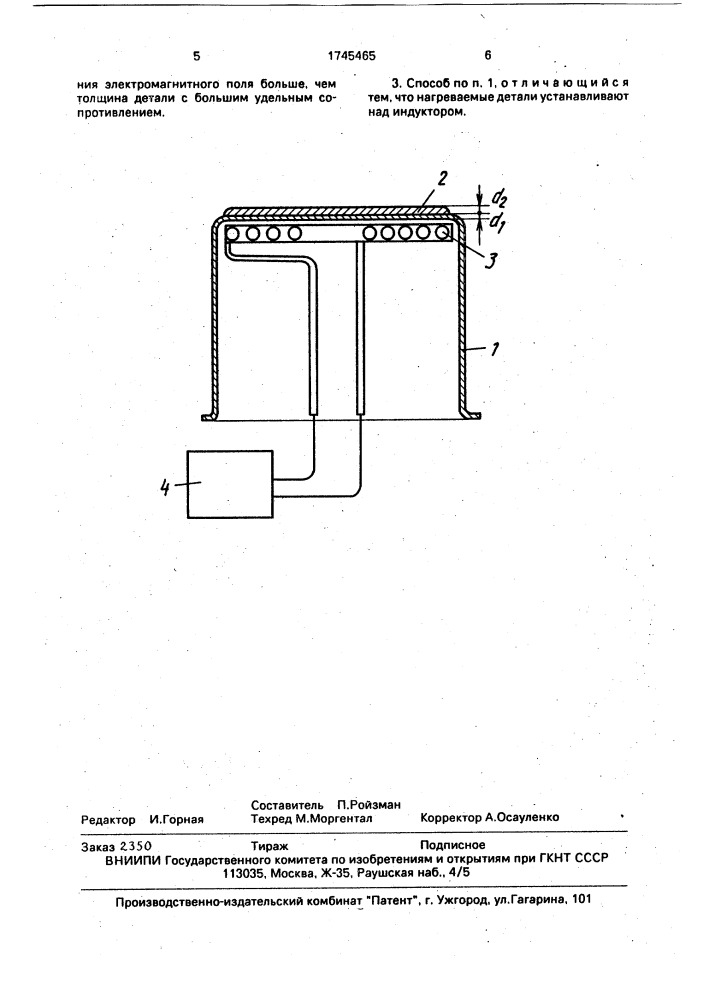 5 1745465 6

ния электромагнитного поля больше, чем толщина детали с большим удельным сопротивлением.

3. Способ по п. 1, отличающийся тем, что нагреваемые детали устанавливают над индуктором.

2
$d_2$
$d_1$
3
1
4

Составитель П.Ройзман
Редактор И.Горная Техред М.Моргентал Корректор А.Осауленко

Заказ 2350 Тираж Подписное
ВНИИПИ Государственного комитета по изобретениям и открытиям при ГКНТ СССР
113035, Москва, Ж-35, Раушская наб., 4/5

Производственно-издательский комбинат "Патент", г. Ужгород, ул.Гагарина, 101